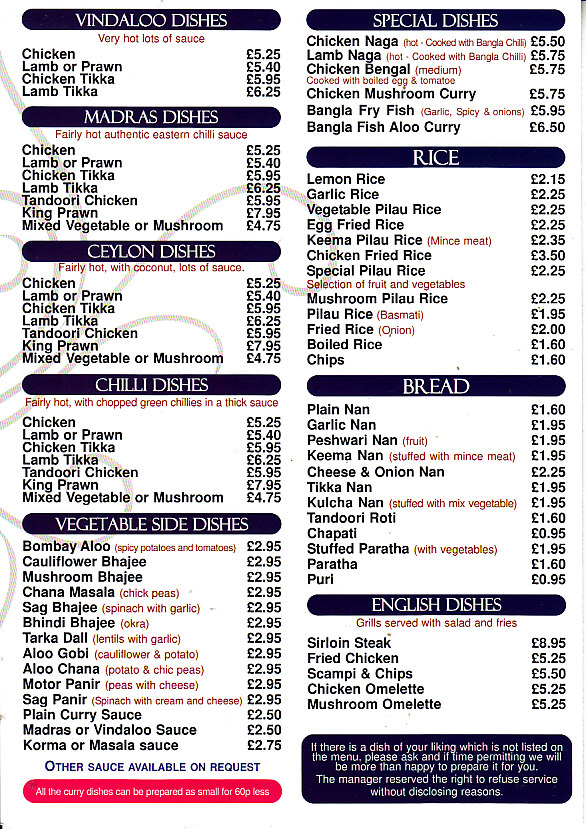 VINDALOO DISHES
Very hot lots of sauce

| | |
|---|---|
| Chicken | £5.25 |
| Lamb or Prawn | £5.40 |
| Chicken Tikka | £5.95 |
| Lamb Tikka | £6.25 |

MADRAS DISHES
Fairly hot authentic eastern chilli sauce

| | |
|---|---|
| Chicken | £5.25 |
| Lamb or Prawn | £5.40 |
| Chicken Tikka | £5.95 |
| Lamb Tikka | £6.25 |
| Tandoori Chicken | £5.95 |
| King Prawn | £7.95 |
| Mixed Vegetable or Mushroom | £4.75 |

CEYLON DISHES
Fairly hot, with coconut, lots of sauce.

| | |
|---|---|
| Chicken | £5.25 |
| Lamb or Prawn | £5.40 |
| Chicken Tikka | £5.95 |
| Lamb Tikka | £6.25 |
| Tandoori Chicken | £5.95 |
| King Prawn | £7.95 |
| Mixed Vegetable or Mushroom | £4.75 |

CHILLI DISHES
Fairly hot, with chopped green chillies in a thick sauce

| | |
|---|---|
| Chicken | £5.25 |
| Lamb or Prawn | £5.40 |
| Chicken Tikka | £5.95 |
| Lamb Tikka | £6.25 |
| Tandoori Chicken | £5.95 |
| King Prawn | £7.95 |
| Mixed Vegetable or Mushroom | £4.75 |

VEGETABLE SIDE DISHES

| | |
|---|---|
| Bombay Aloo (spicy potatoes and tomatoes) | £2.95 |
| Cauliflower Bhajee | £2.95 |
| Mushroom Bhajee | £2.95 |
| Chana Masala (chick peas) | £2.95 |
| Sag Bhajee (spinach with garlic) | £2.95 |
| Bhindi Bhajee (okra) | £2.95 |
| Tarka Dall (lentils with garlic) | £2.95 |
| Aloo Gobi (cauliflower & potato) | £2.95 |
| Aloo Chana (potato & chic peas) | £2.95 |
| Motor Panir (peas with cheese) | £2.95 |
| Sag Panir (Spinach with cream and cheese) | £2.95 |
| Plain Curry Sauce | £2.50 |
| Madras or Vindaloo Sauce | £2.50 |
| Korma or Masala sauce | £2.75 |

OTHER SAUCE AVAILABLE ON REQUEST

All the curry dishes can be prepared as small for 60p less

SPECIAL DISHES

| | |
|---|---|
| Chicken Naga (hot - Cooked with Bangla Chilli) | £5.50 |
| Lamb Naga (hot - Cooked with Bangla Chilli) | £5.75 |
| Chicken Bengal (medium) Cooked with boiled egg & tomatoe | £5.75 |
| Chicken Mushroom Curry | £5.75 |
| Bangla Fry Fish (Garlic, Spicy & onions) | £5.95 |
| Bangla Fish Aloo Curry | £6.50 |

RICE

| | |
|---|---|
| Lemon Rice | £2.15 |
| Garlic Rice | £2.25 |
| Vegetable Pilau Rice | £2.25 |
| Egg Fried Rice | £2.25 |
| Keema Pilau Rice (Mince meat) | £2.35 |
| Chicken Fried Rice | £3.50 |
| Special Pilau Rice Selection of fruit and vegetables | £2.25 |
| Mushroom Pilau Rice | £2.25 |
| Pilau Rice (Basmati) | £1.95 |
| Fried Rice (Onion) | £2.00 |
| Boiled Rice | £1.60 |
| Chips | £1.60 |

BREAD

| | |
|---|---|
| Plain Nan | £1.60 |
| Garlic Nan | £1.95 |
| Peshwari Nan (fruit) | £1.95 |
| Keema Nan (stuffed with mince meat) | £1.95 |
| Cheese & Onion Nan | £2.25 |
| Tikka Nan | £1.95 |
| Kulcha Nan (stuffed with mix vegetable) | £1.95 |
| Tandoori Roti | £1.60 |
| Chapati | £0.95 |
| Stuffed Paratha (with vegetables) | £1.95 |
| Paratha | £1.60 |
| Puri | £0.95 |

ENGLISH DISHES
Grills served with salad and fries

| | |
|---|---|
| Sirloin Steak | £8.95 |
| Fried Chicken | £5.25 |
| Scampi & Chips | £5.50 |
| Chicken Omelette | £5.25 |
| Mushroom Omelette | £5.25 |

If there is a dish of your liking which is not listed on the menu, please ask and if time permitting we will be more than happy to prepare it for you.
The manager reserved the right to refuse service without disclosing reasons.